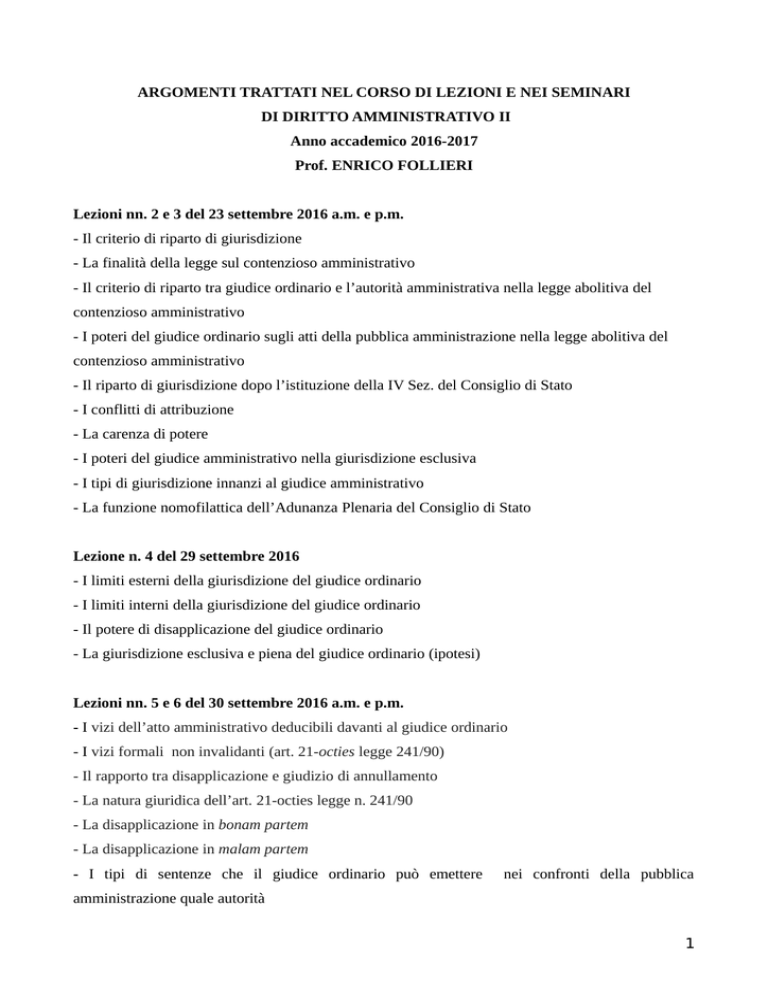 ARGOMENTI TRATTATI NEL CORSO DI LEZIONI E NEI SEMINARI
DI DIRITTO AMMINISTRATIVO II
Anno accademico 2016-2017
Prof. ENRICO FOLLIERI

Lezioni nn. 2 e 3 del 23 settembre 2016 a.m. e p.m.
- Il criterio di riparto di giurisdizione
- La finalità della legge sul contenzioso amministrativo
- Il criterio di riparto tra giudice ordinario e l'autorità amministrativa nella legge abolitiva del contenzioso amministrativo
- I poteri del giudice ordinario sugli atti della pubblica amministrazione nella legge abolitiva del contenzioso amministrativo
- Il riparto di giurisdizione dopo l'istituzione della IV Sez. del Consiglio di Stato
- I conflitti di attribuzione
- La carenza di potere
- I poteri del giudice amministrativo nella giurisdizione esclusiva
- I tipi di giurisdizione innanzi al giudice amministrativo
- La funzione nomofilattica dell'Adunanza Plenaria del Consiglio di Stato

Lezione n. 4 del 29 settembre 2016
- I limiti esterni della giurisdizione del giudice ordinario
- I limiti interni della giurisdizione del giudice ordinario
- Il potere di disapplicazione del giudice ordinario
- La giurisdizione esclusiva e piena del giudice ordinario (ipotesi)

Lezioni nn. 5 e 6 del 30 settembre 2016 a.m. e p.m.
- I vizi dell'atto amministrativo deducibili davanti al giudice ordinario
- I vizi formali non invalidanti (art. 21-octies legge 241/90)
- Il rapporto tra disapplicazione e giudizio di annullamento
- La natura giuridica dell'art. 21-octies legge n. 241/90
- La disapplicazione in bonam partem
- La disapplicazione in malam partem
- I tipi di sentenze che il giudice ordinario può emettere nei confronti della pubblica amministrazione quale autorità

1